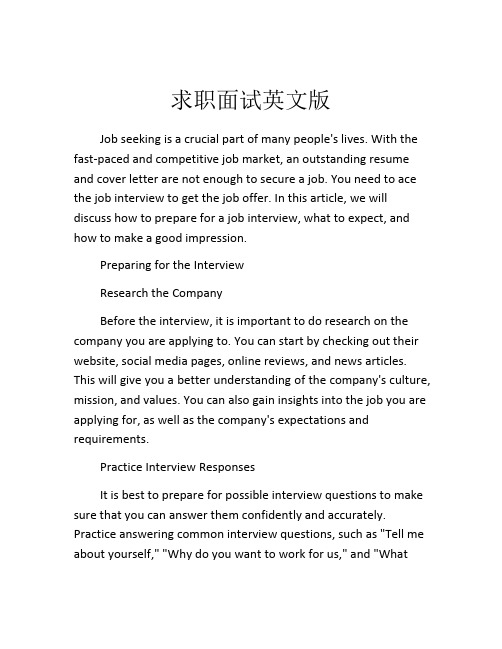 求职面试英文版

Job seeking is a crucial part of many people's lives. With the fast-paced and competitive job market, an outstanding resume and cover letter are not enough to secure a job. You need to ace the job interview to get the job offer. In this article, we will discuss how to prepare for a job interview, what to expect, and how to make a good impression.

Preparing for the Interview

Research the Company

Before the interview, it is important to do research on the company you are applying to. You can start by checking out their website, social media pages, online reviews, and news articles. This will give you a better understanding of the company's culture, mission, and values. You can also gain insights into the job you are applying for, as well as the company's expectations and requirements.

Practice Interview Responses

It is best to prepare for possible interview questions to make sure that you can answer them confidently and accurately. Practice answering common interview questions, such as "Tell me about yourself," "Why do you want to work for us," and "What